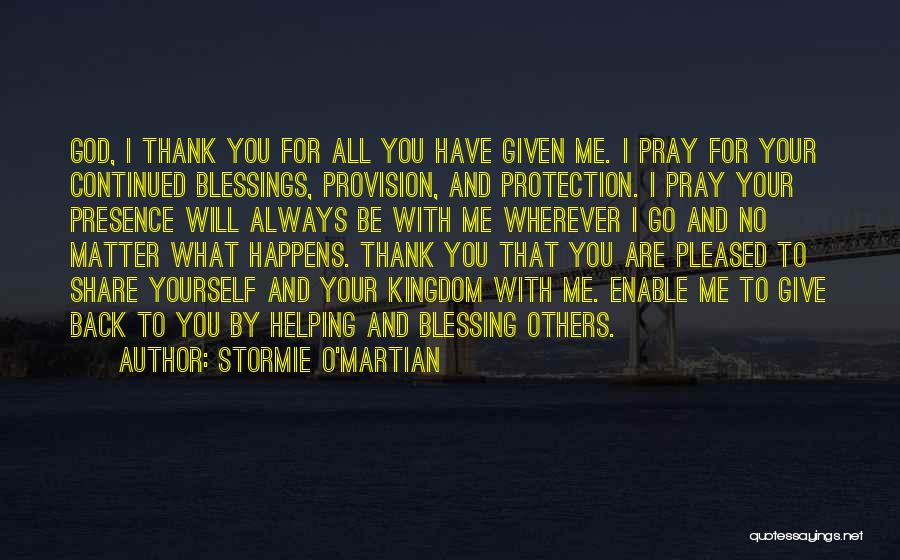 GOD, I THANK YOU FOR ALL YOU HAVE GIVEN ME. I PRAY FOR YOUR CONTINUED BLESSINGS, PROVISION, AND PROTECTION. I PRAY YOUR PRESENCE WILL ALWAYS BE WITH ME WHEREVER I GO AND NO MATTER WHAT HAPPENS. THANK YOU THAT YOU ARE PLEASED TO SHARE YOURSELF AND YOUR KINGDOM WITH ME. ENABLE ME TO GIVE BACK TO YOU BY HELPING AND BLESSING OTHERS.

AUTHOR: STORMIE O'MARTIAN

quotessayings.net